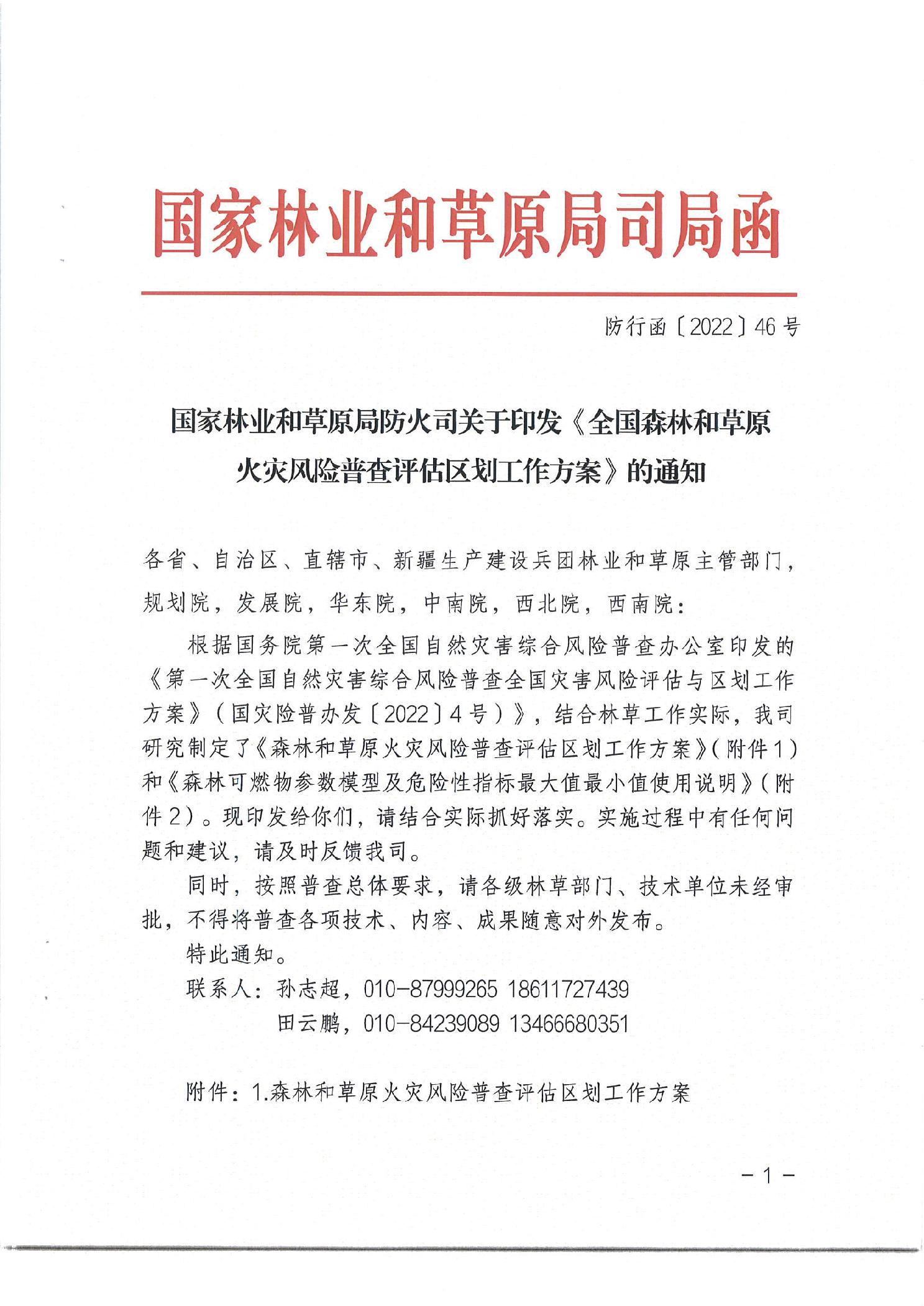 国家林业和草原局司局函

防行函〔2022〕46号

国家林业和草原局防火司关于印发《全国森林和草原火灾风险普查评估区划工作方案》的通知

各省、自治区、直辖市、新疆生产建设兵团林业和草原主管部门，规划院，发展院，华东院，中南院，西北院，西南院：

根据国务院第一次全国自然灾害综合风险普查办公室印发的《第一次全国自然灾害综合风险普查全国灾害风险评估与区划工作方案》（国灾险普办发〔2022〕4号）》，结合林草工作实际，我司研究制定了《森林和草原火灾风险普查评估区划工作方案》（附件1）和《森林可燃物参数模型及危险性指标最大值最小值使用说明》（附件2）。现印发给你们，请结合实际抓好落实。实施过程中有任何问题和建议，请及时反馈我司。

同时，按照普查总体要求，请各级林草部门、技术单位未经审批，不得将普查各项技术、内容、成果随意对外发布。

特此通知。

联系人：孙志超，010-87999265 18611727439
田云鹏，010-84239089 13466680351

附件：1.森林和草原火灾风险普查评估区划工作方案

－1－